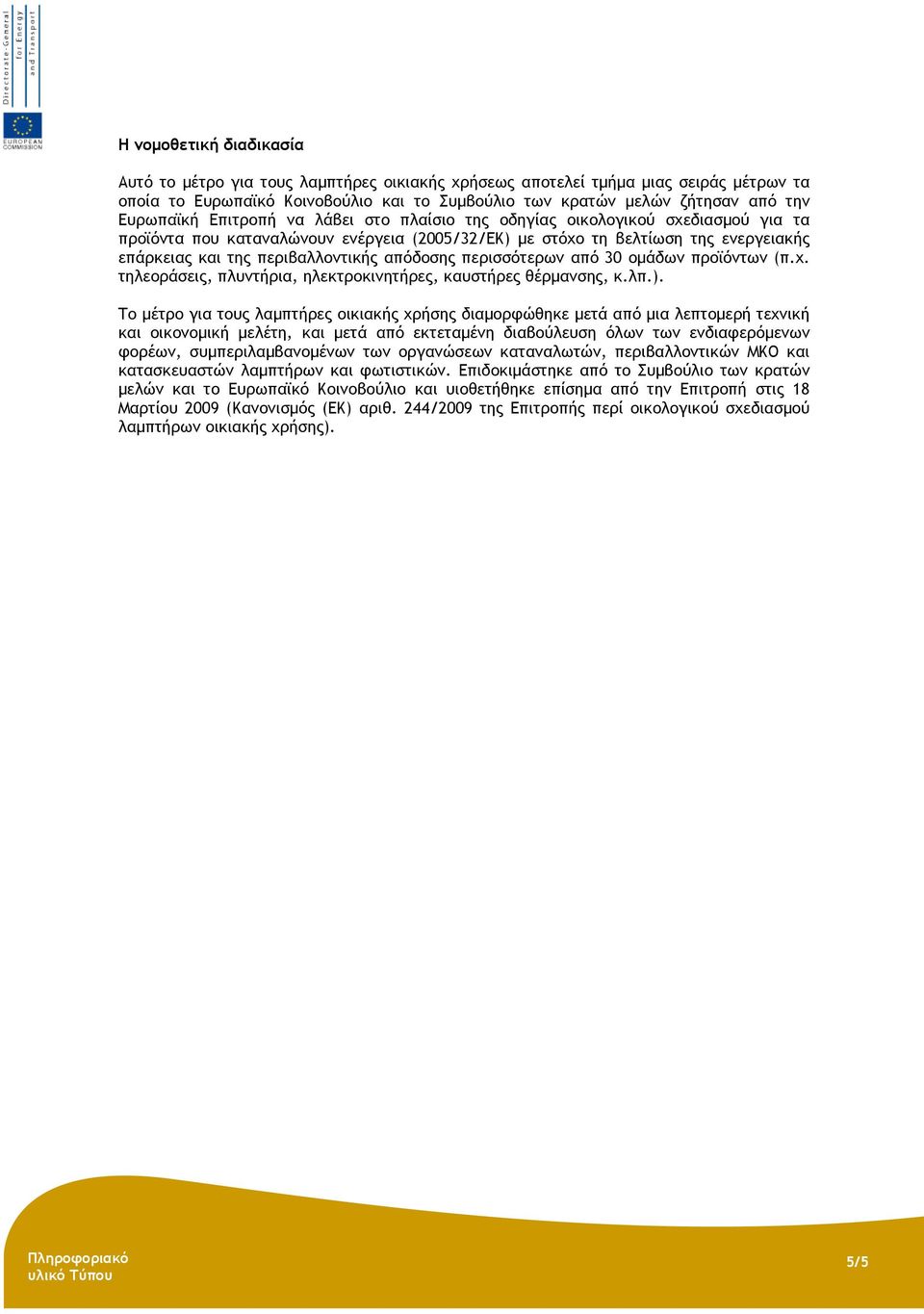 Directorate-General for Energy and Transport

EUROPEAN COMMISSION

Η νομοθετική διαδικασία

Αυτό το μέτρο για τους λαμπτήρες οικιακής χρήσεως αποτελεί τμήμα μιας σειράς μέτρων τα οποία το Ευρωπαϊκό Κοινοβούλιο και το Συμβούλιο των κρατών μελών ζήτησαν από την Ευρωπαϊκή Επιτροπή να λάβει στο πλαίσιο της οδηγίας οικολογικού σχεδιασμού για τα προϊόντα που καταναλώνουν ενέργεια (2005/32/ΕΚ) με στόχο τη βελτίωση της ενεργειακής επάρκειας και της περιβαλλοντικής απόδοσης περισσότερων από 30 ομάδων προϊόντων (π.χ. τηλεοράσεις, πλυντήρια, ηλεκτροκινητήρες, καυστήρες θέρμανσης, κ.λπ.).

Το μέτρο για τους λαμπτήρες οικιακής χρήσης διαμορφώθηκε μετά από μια λεπτομερή τεχνική και οικονομική μελέτη, και μετά από εκτεταμένη διαβούλευση όλων των ενδιαφερόμενων φορέων, συμπεριλαμβανομένων των οργανώσεων καταναλωτών, περιβαλλοντικών ΜΚΟ και κατασκευαστών λαμπτήρων και φωτιστικών. Επιδοκιμάστηκε από το Συμβούλιο των κρατών μελών και το Ευρωπαϊκό Κοινοβούλιο και υιοθετήθηκε επίσημα από την Επιτροπή στις 18 Μαρτίου 2009 (Κανονισμός (ΕΚ) αριθ. 244/2009 της Επιτροπής περί οικολογικού σχεδιασμού λαμπτήρων οικιακής χρήσης).

Πληροφοριακό υλικό Τύπου

5/5